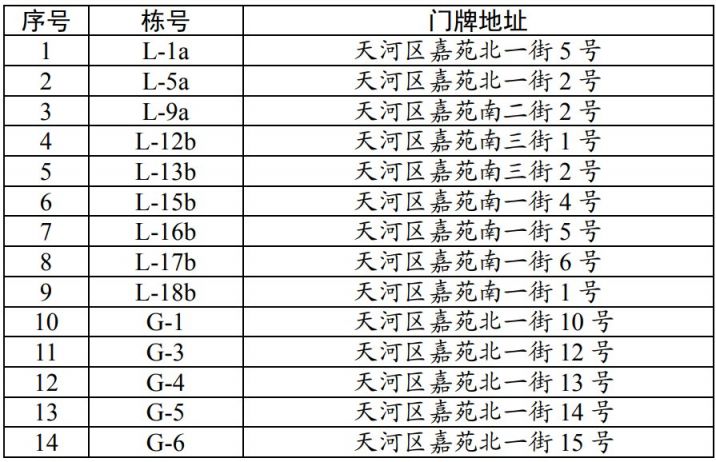 | 序号 | 栋号 | 门牌地址 |
|---|---|---|
| 1 | L-1a | 天河区嘉苑北一街 5 号 |
| 2 | L-5a | 天河区嘉苑北一街 2 号 |
| 3 | L-9a | 天河区嘉苑南二街 2 号 |
| 4 | L-12b | 天河区嘉苑南三街 1 号 |
| 5 | L-13b | 天河区嘉苑南三街 2 号 |
| 6 | L-15b | 天河区嘉苑南一街 4 号 |
| 7 | L-16b | 天河区嘉苑南一街 5 号 |
| 8 | L-17b | 天河区嘉苑南一街 6 号 |
| 9 | L-18b | 天河区嘉苑南一街 1 号 |
| 10 | G-1 | 天河区嘉苑北一街 10 号 |
| 11 | G-3 | 天河区嘉苑北一街 12 号 |
| 12 | G-4 | 天河区嘉苑北一街 13 号 |
| 13 | G-5 | 天河区嘉苑北一街 14 号 |
| 14 | G-6 | 天河区嘉苑北一街 15 号 |